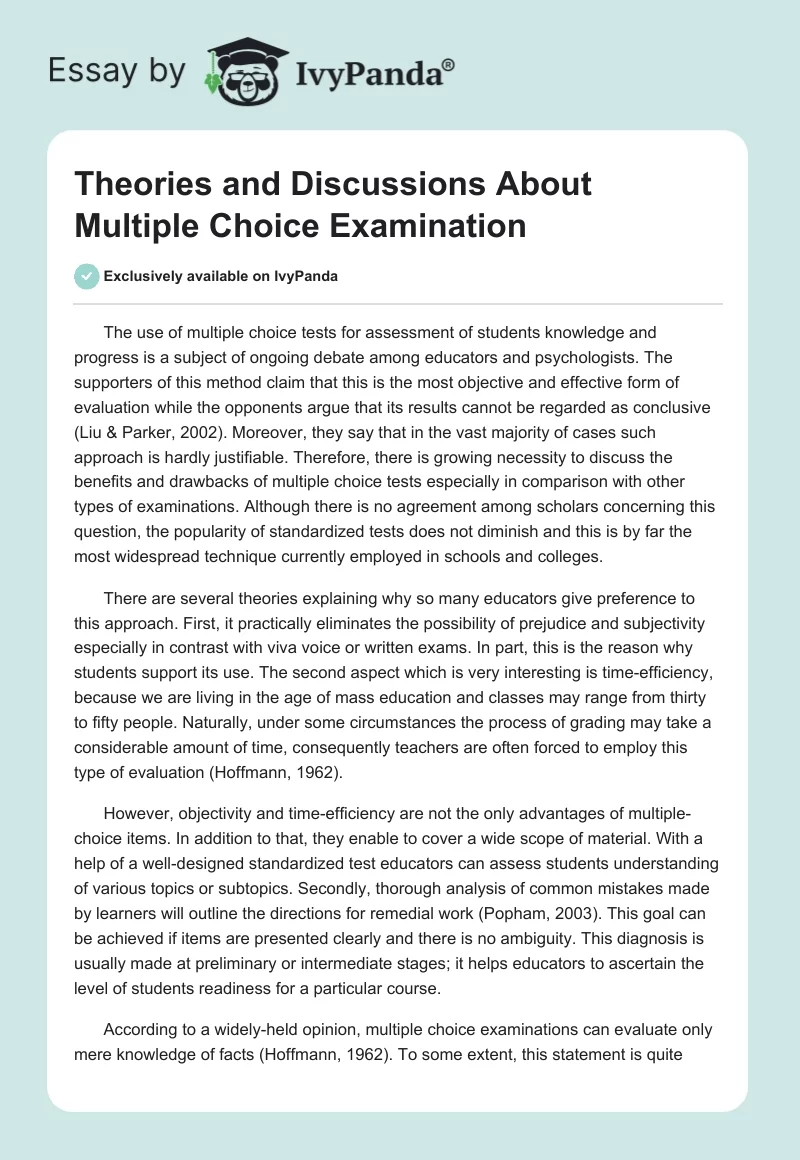 Essay by IvyPanda®

Theories and Discussions About Multiple Choice Examination

Exclusively available on IvyPanda

The use of multiple choice tests for assessment of students knowledge and progress is a subject of ongoing debate among educators and psychologists. The supporters of this method claim that this is the most objective and effective form of evaluation while the opponents argue that its results cannot be regarded as conclusive (Liu & Parker, 2002). Moreover, they say that in the vast majority of cases such approach is hardly justifiable. Therefore, there is growing necessity to discuss the benefits and drawbacks of multiple choice tests especially in comparison with other types of examinations. Although there is no agreement among scholars concerning this question, the popularity of standardized tests does not diminish and this is by far the most widespread technique currently employed in schools and colleges.

There are several theories explaining why so many educators give preference to this approach. First, it practically eliminates the possibility of prejudice and subjectivity especially in contrast with viva voice or written exams. In part, this is the reason why students support its use. The second aspect which is very interesting is time-efficiency, because we are living in the age of mass education and classes may range from thirty to fifty people. Naturally, under some circumstances the process of grading may take a considerable amount of time, consequently teachers are often forced to employ this type of evaluation (Hoffmann, 1962).

However, objectivity and time-efficiency are not the only advantages of multiple-choice items. In addition to that, they enable to cover a wide scope of material. With a help of a well-designed standardized test educators can assess students understanding of various topics or subtopics. Secondly, thorough analysis of common mistakes made by learners will outline the directions for remedial work (Popham, 2003). This goal can be achieved if items are presented clearly and there is no ambiguity. This diagnosis is usually made at preliminary or intermediate stages; it helps educators to ascertain the level of students readiness for a particular course.

According to a widely-held opinion, multiple choice examinations can evaluate only mere knowledge of facts (Hoffmann, 1962). To some extent, this statement is quite